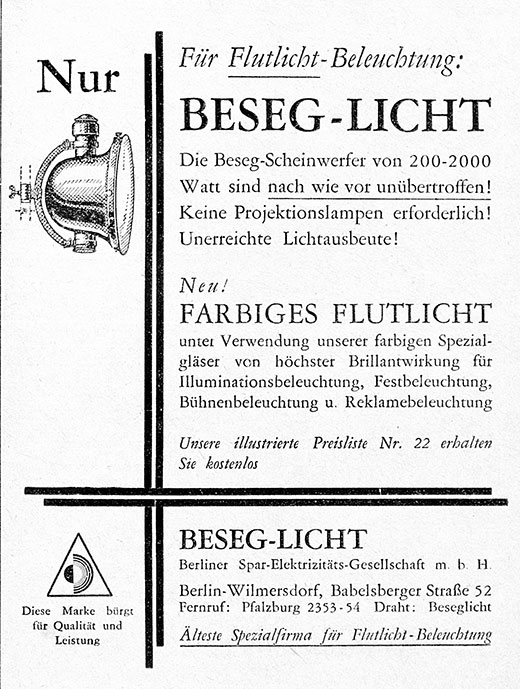 Nur

Für Flutlicht-Beleuchtung:

BESEG-LICHT

Die Beseg-Scheinwerfer von 200-2000 Watt sind nach wie vor unübertroffen! Keine Projektionslampen erforderlich! Unerreichte Lichtausbeute!

Neu!

FARBIGES FLUTLICHT

unter Verwendung unserer farbigen Spezialgläser von höchster Brillantwirkung für Illuminationsbeleuchtung, Festbeleuchtung, Bühnenbeleuchtung u. Reklamebeleuchtung

Unsere illustrierte Preisliste Nr. 22 erhalten Sie kostenlos

Diese Marke bürgt für Qualität und Leistung

BESEG-LICHT

Berliner Spar-Elektrizitäts-Gesellschaft m. b. H.

Berlin-Wilmersdorf, Babelsberger Straße 52
Fernruf: Pfalzburg 2353-54 Draht: Beseglicht

Älteste Spezialfirma für Flutlicht-Beleuchtung